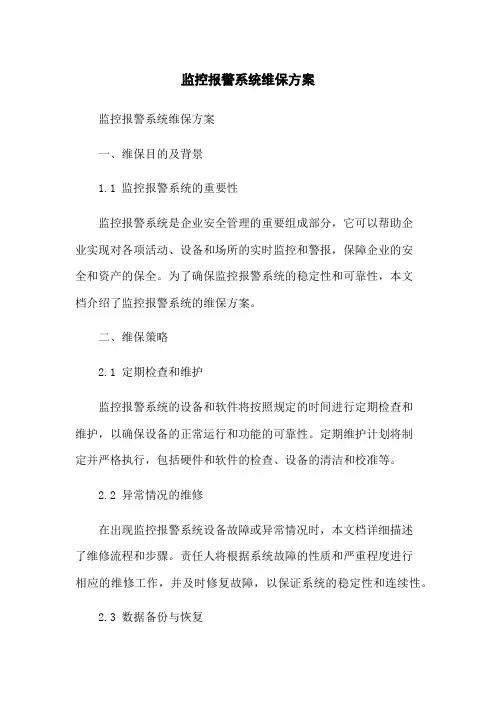 监控报警系统维保方案

监控报警系统维保方案

一、维保目的及背景

1.1 监控报警系统的重要性

监控报警系统是企业安全管理的重要组成部分，它可以帮助企业实现对各项活动、设备和场所的实时监控和警报，保障企业的安全和资产的保全。为了确保监控报警系统的稳定性和可靠性，本文档介绍了监控报警系统的维保方案。

二、维保策略

2.1 定期检查和维护

监控报警系统的设备和软件将按照规定的时间进行定期检查和维护，以确保设备的正常运行和功能的可靠性。定期维护计划将制定并严格执行，包括硬件和软件的检查、设备的清洁和校准等。

2.2 异常情况的维修

在出现监控报警系统设备故障或异常情况时，本文档详细描述了维修流程和步骤。责任人将根据系统故障的性质和严重程度进行相应的维修工作，并及时修复故障，以保证系统的稳定性和连续性。

2.3 数据备份与恢复